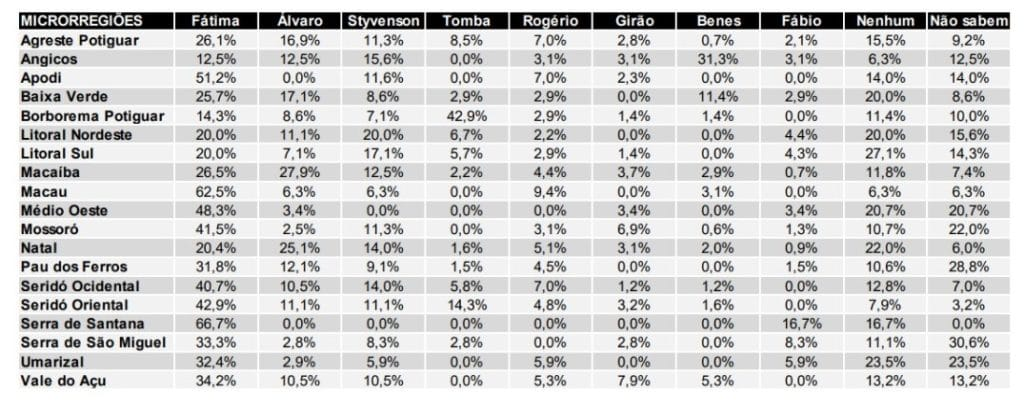 | MICRORREGIÕES | Fátima | Álvaro | Styvenson | Tomba | Rogério | Girão | Benes | Fábio | Nenhum | Não sabem |
|---|---|---|---|---|---|---|---|---|---|---|
| Agreste Potiguar | 26,1% | 16,9% | 11,3% | 8,5% | 7,0% | 2,8% | 0,7% | 2,1% | 15,5% | 9,2% |
| Angicos | 12,5% | 12,5% | 15,6% | 0,0% | 3,1% | 3,1% | 31,3% | 3,1% | 6,3% | 12,5% |
| Apodi | 51,2% | 0,0% | 11,6% | 0,0% | 7,0% | 2,3% | 0,0% | 0,0% | 14,0% | 14,0% |
| Baixa Verde | 25,7% | 17,1% | 8,6% | 2,9% | 2,9% | 0,0% | 11,4% | 2,9% | 20,0% | 8,6% |
| Borborema Potiguar | 14,3% | 8,6% | 7,1% | 42,9% | 2,9% | 1,4% | 1,4% | 0,0% | 11,4% | 10,0% |
| Litoral Nordeste | 20,0% | 11,1% | 20,0% | 6,7% | 2,2% | 0,0% | 0,0% | 4,4% | 20,0% | 15,6% |
| Litoral Sul | 20,0% | 7,1% | 17,1% | 5,7% | 2,9% | 1,4% | 0,0% | 4,3% | 27,1% | 14,3% |
| Macaíba | 26,5% | 27,9% | 12,5% | 2,2% | 4,4% | 3,7% | 2,9% | 0,7% | 11,8% | 7,4% |
| Macau | 62,5% | 6,3% | 6,3% | 0,0% | 9,4% | 0,0% | 3,1% | 0,0% | 6,3% | 6,3% |
| Médio Oeste | 48,3% | 3,4% | 0,0% | 0,0% | 0,0% | 3,4% | 0,0% | 3,4% | 20,7% | 20,7% |
| Mossoró | 41,5% | 2,5% | 11,3% | 0,0% | 3,1% | 6,9% | 0,6% | 1,3% | 10,7% | 22,0% |
| Natal | 20,4% | 25,1% | 14,0% | 1,6% | 5,1% | 3,1% | 2,0% | 0,9% | 22,0% | 6,0% |
| Pau dos Ferros | 31,8% | 12,1% | 9,1% | 1,5% | 4,5% | 0,0% | 0,0% | 1,5% | 10,6% | 28,8% |
| Seridó Ocidental | 40,7% | 10,5% | 14,0% | 5,8% | 7,0% | 1,2% | 1,2% | 0,0% | 12,8% | 7,0% |
| Seridó Oriental | 42,9% | 11,1% | 11,1% | 14,3% | 4,8% | 3,2% | 1,6% | 0,0% | 7,9% | 3,2% |
| Serra de Santana | 66,7% | 0,0% | 0,0% | 0,0% | 0,0% | 0,0% | 0,0% | 16,7% | 16,7% | 0,0% |
| Serra de São Miguel | 33,3% | 2,8% | 8,3% | 2,8% | 0,0% | 2,8% | 0,0% | 8,3% | 11,1% | 30,6% |
| Umarizal | 32,4% | 2,9% | 5,9% | 0,0% | 5,9% | 0,0% | 0,0% | 5,9% | 23,5% | 23,5% |
| Vale do Açu | 34,2% | 10,5% | 10,5% | 0,0% | 5,3% | 7,9% | 5,3% | 0,0% | 13,2% | 13,2% |